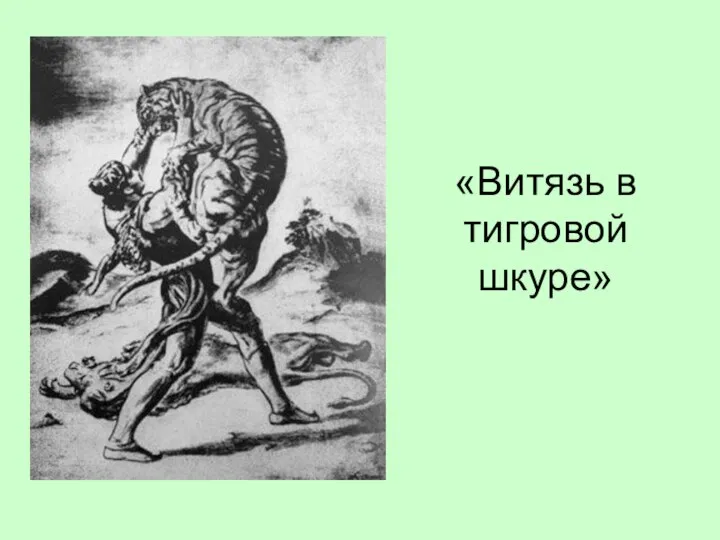 «Витязь в тигровой шкуре»